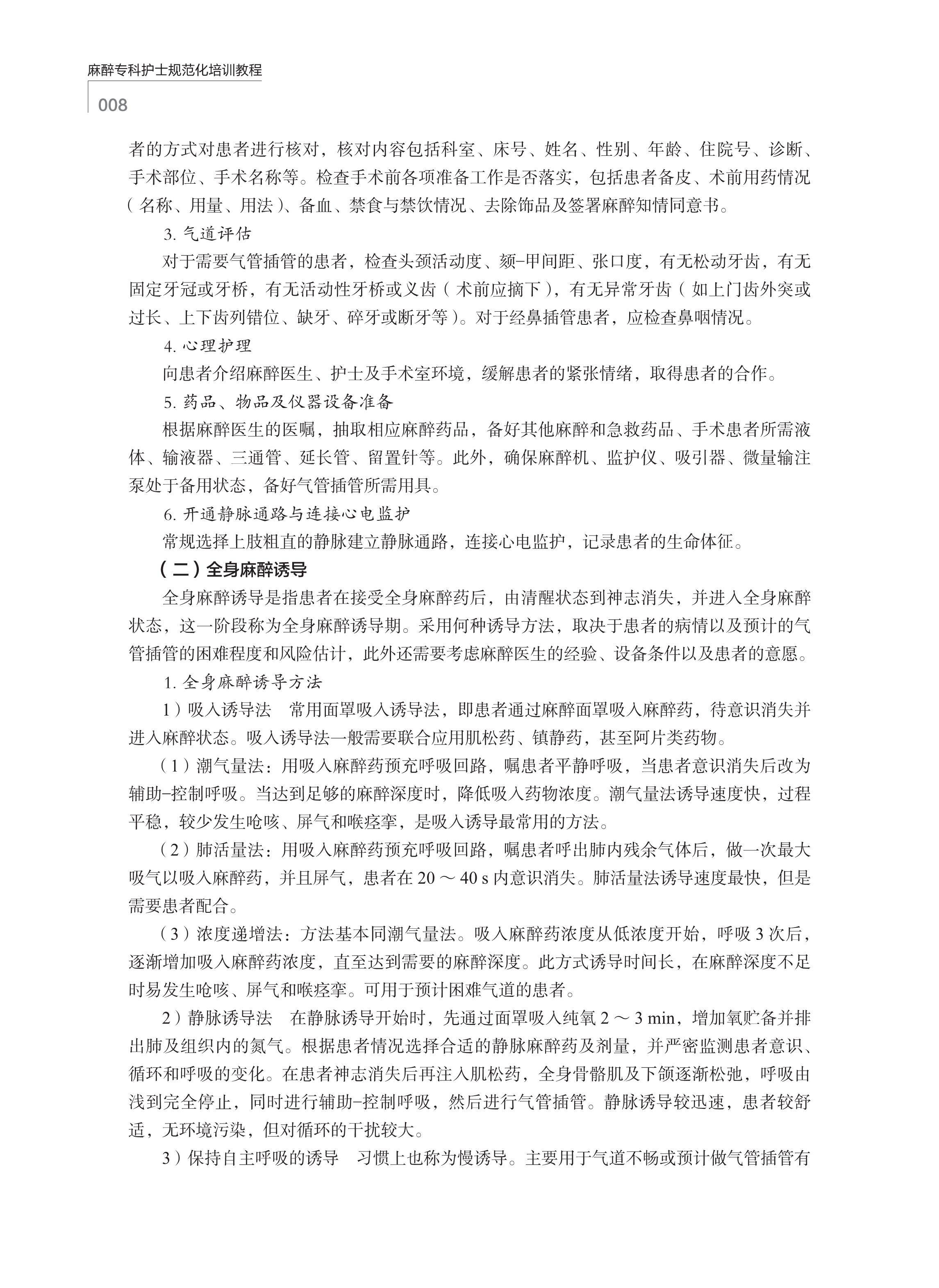 麻醉专科护士规范化培训教程

008

者的方式对患者进行核对，核对内容包括科室、床号、姓名、性别、年龄、住院号、诊断、手术部位、手术名称等。检查手术前各项准备工作是否落实，包括患者备皮、术前用药情况（名称、用量、用法）、备血、禁食与禁饮情况、去除饰品及签署麻醉知情同意书。

3. 气道评估

对于需要气管插管的患者，检查头颈活动度、颏-甲间距、张口度，有无松动牙齿，有无固定牙冠或牙桥，有无活动性牙桥或义齿（术前应摘下），有无异常牙齿（如上门齿外突或过长、上下齿列错位、缺牙、碎牙或断牙等）。对于经鼻插管患者，应检查鼻咽情况。

4. 心理护理

向患者介绍麻醉医生、护士及手术室环境，缓解患者的紧张情绪，取得患者的合作。

5. 药品、物品及仪器设备准备

根据麻醉医生的医嘱，抽取相应麻醉药品，备好其他麻醉和急救药品、手术患者所需液体、输液器、三通管、延长管、留置针等。此外，确保麻醉机、监护仪、吸引器、微量输注泵处于备用状态，备好气管插管所需用具。

6. 开通静脉通路与连接心电监护

常规选择上肢粗直的静脉建立静脉通路，连接心电监护，记录患者的生命体征。

（二）全身麻醉诱导

全身麻醉诱导是指患者在接受全身麻醉药后，由清醒状态到神志消失，并进入全身麻醉状态，这一阶段称为全身麻醉诱导期。采用何种诱导方法，取决于患者的病情以及预计的气管插管的困难程度和风险估计，此外还需要考虑麻醉医生的经验、设备条件以及患者的意愿。

1. 全身麻醉诱导方法

1）吸入诱导法　常用面罩吸入诱导法，即患者通过麻醉面罩吸入麻醉药，待意识消失并进入麻醉状态。吸入诱导法一般需要联合应用肌松药、镇静药，甚至阿片类药物。

（1）潮气量法：用吸入麻醉药预充呼吸回路，嘱患者平静呼吸，当患者意识消失后改为辅助-控制呼吸。当达到足够的麻醉深度时，降低吸入药物浓度。潮气量法诱导速度快，过程平稳，较少发生呛咳、屏气和喉痉挛，是吸入诱导最常用的方法。

（2）肺活量法：用吸入麻醉药预充呼吸回路，嘱患者呼出肺内残余气体后，做一次最大吸气以吸入麻醉药，并且屏气，患者在 20 ～ 40 s 内意识消失。肺活量法诱导速度最快，但是需要患者配合。

（3）浓度递增法：方法基本同潮气量法。吸入麻醉药浓度从低浓度开始，呼吸 3 次后，逐渐增加吸入麻醉药浓度，直至达到需要的麻醉深度。此方式诱导时间长，在麻醉深度不足时易发生呛咳、屏气和喉痉挛。可用于预计困难气道的患者。

2）静脉诱导法　在静脉诱导开始时，先通过面罩吸入纯氧 2 ～ 3 min，增加氧贮备并排出肺及组织内的氮气。根据患者情况选择合适的静脉麻醉药及剂量，并严密监测患者意识、循环和呼吸的变化。在患者神志消失后再注入肌松药，全身骨骼肌及下颌逐渐松弛，呼吸由浅到完全停止，同时进行辅助-控制呼吸，然后进行气管插管。静脉诱导较迅速，患者较舒适，无环境污染，但对循环的干扰较大。

3）保持自主呼吸的诱导　习惯上也称为慢诱导。主要用于气道不畅或预计做气管插管有